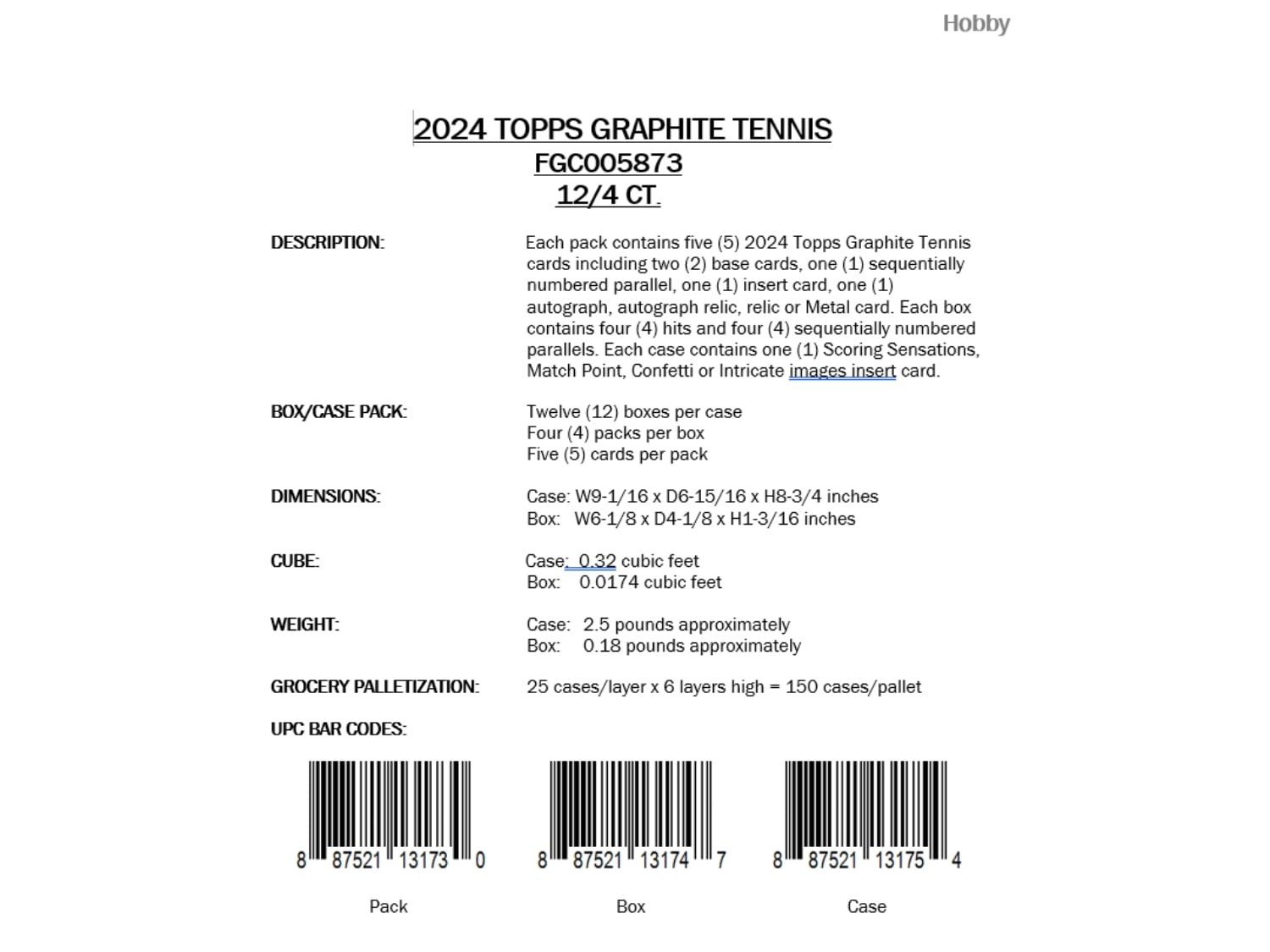 Hobby

2024 TOPPS GRAPHITE TENNIS
FGC005873
12/4 CT.

DESCRIPTION: Each pack contains five (5) 2024 Topps Graphite Tennis cards including two (2) base cards, one (1) sequentially numbered parallel, one (1) insert card, one (1) autograph, autograph relic, relic or Metal card. Each box contains four (4) hits and four (4) sequentially numbered parallels. Each case contains one (1) Scoring Sensations, Match Point, Confetti or Intricate images insert card.

BOX/CASE PACK: Twelve (12) boxes per case
Four (4) packs per box
Five (5) cards per pack

DIMENSIONS: Case: W9-1/16 x D6-15/16 x H8-3/4 inches
Box: W6-1/8 x D4-1/8 x H1-3/16 inches

CUBE: Case: 0.32 cubic feet
Box: 0.0174 cubic feet

WEIGHT: Case: 2.5 pounds approximately
Box: 0.18 pounds approximately

GROCERY PALLETIZATION: 25 cases/layer x 6 layers high = 150 cases/pallet

UPC BAR CODES:

8 87521 13173 0
Pack

8 87521 13174 7
Box

8 87521 13175 4
Case